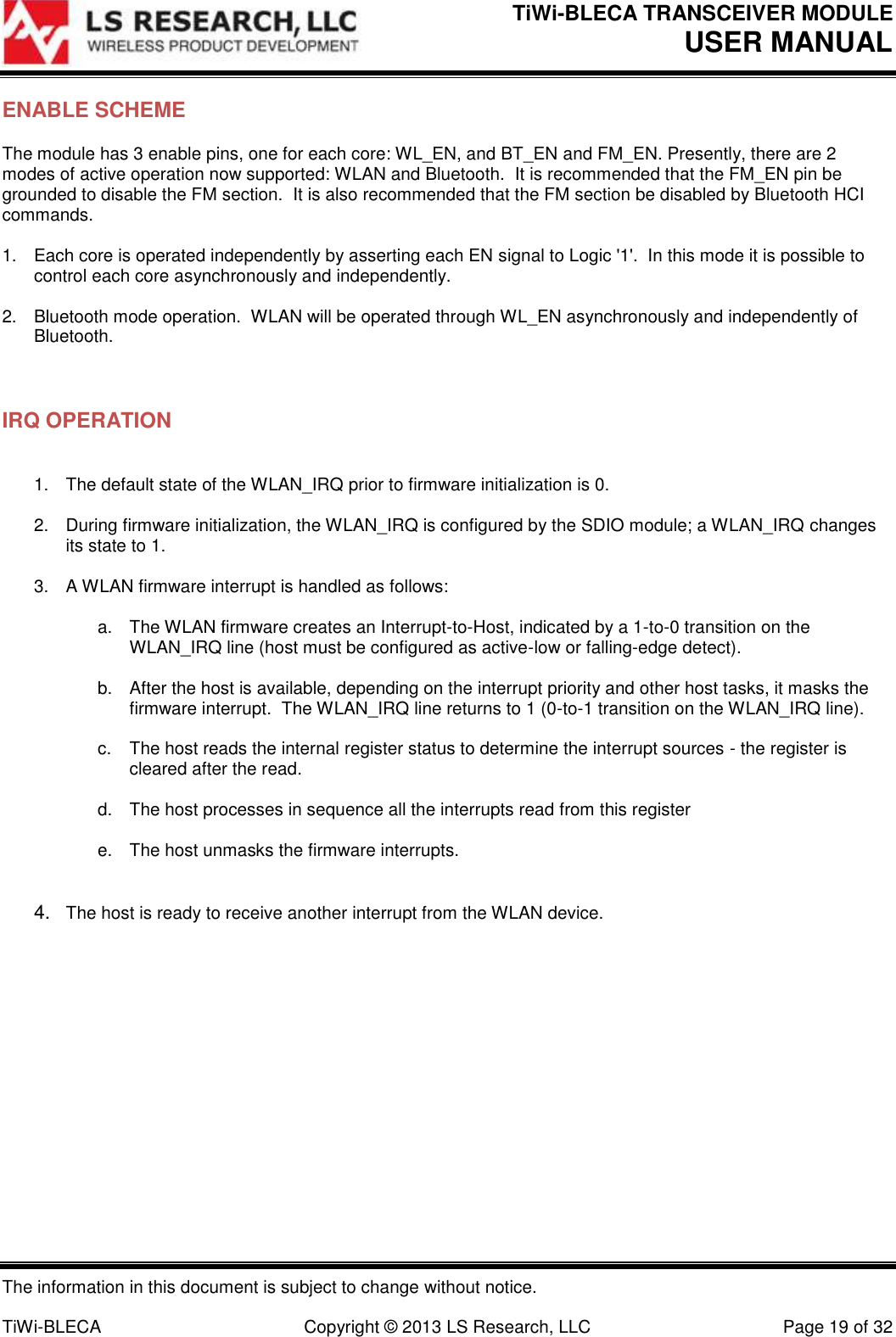 LS RESEARCH, LLC
WIRELESS PRODUCT DEVELOPMENT

TiWi-BLECA TRANSCEIVER MODULE
USER MANUAL

ENABLE SCHEME

The module has 3 enable pins, one for each core: WL_EN, and BT_EN and FM_EN. Presently, there are 2 modes of active operation now supported: WLAN and Bluetooth. It is recommended that the FM_EN pin be grounded to disable the FM section. It is also recommended that the FM section be disabled by Bluetooth HCI commands.

1. Each core is operated independently by asserting each EN signal to Logic '1'. In this mode it is possible to control each core asynchronously and independently.

2. Bluetooth mode operation. WLAN will be operated through WL_EN asynchronously and independently of Bluetooth.

IRQ OPERATION

1. The default state of the WLAN_IRQ prior to firmware initialization is 0.

2. During firmware initialization, the WLAN_IRQ is configured by the SDIO module; a WLAN_IRQ changes its state to 1.

3. A WLAN firmware interrupt is handled as follows:

a. The WLAN firmware creates an Interrupt-to-Host, indicated by a 1-to-0 transition on the WLAN_IRQ line (host must be configured as active-low or falling-edge detect).

b. After the host is available, depending on the interrupt priority and other host tasks, it masks the firmware interrupt. The WLAN_IRQ line returns to 1 (0-to-1 transition on the WLAN_IRQ line).

c. The host reads the internal register status to determine the interrupt sources - the register is cleared after the read.

d. The host processes in sequence all the interrupts read from this register

e. The host unmasks the firmware interrupts.

4. The host is ready to receive another interrupt from the WLAN device.

The information in this document is subject to change without notice.

TiWi-BLECA Copyright © 2013 LS Research, LLC Page 19 of 32